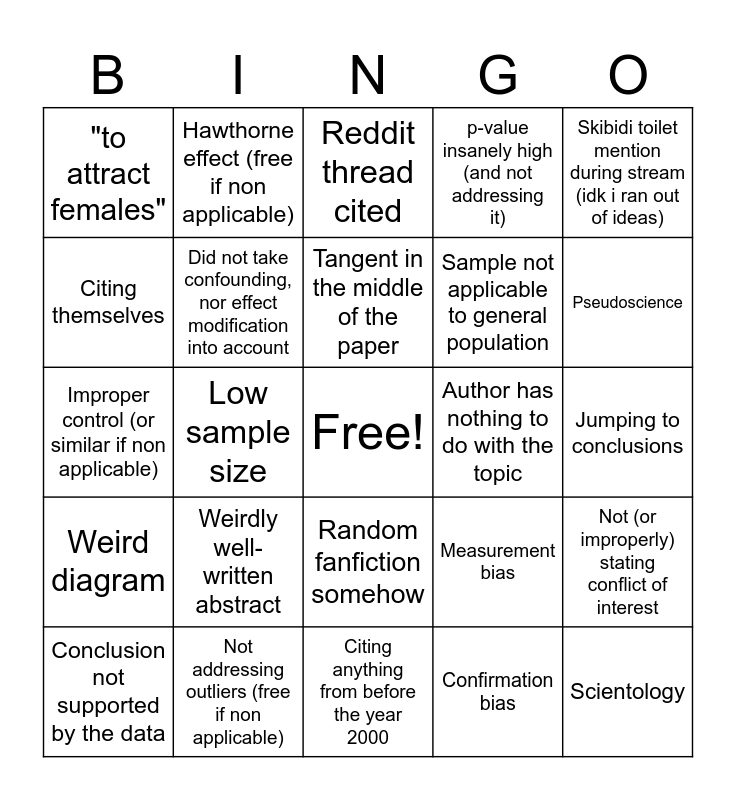 | B | I | N | G | O |
|---|---|---|---|---|
| "to attract females" | Hawthorne effect (free if non applicable) | Reddit thread cited | p-value insanely high (and not addressing it) | Skibidi toilet mention during stream (idk i ran out of ideas) |
| Citing themselves | Did not take confounding, nor effect modification into account | Tangent in the middle of the paper | Sample not applicable to general population | Pseudoscience |
| Improper control (or similar if non applicable) | Low sample size | Free! | Author has nothing to do with the topic | Jumping to conclusions |
| Weird diagram | Weirdly well-written abstract | Random fanfiction somehow | Measurement bias | Not (or improperly) stating conflict of interest |
| Conclusion not supported by the data | Not addressing outliers (free if non applicable) | Citing anything from before the year 2000 | Confirmation bias | Scientology |